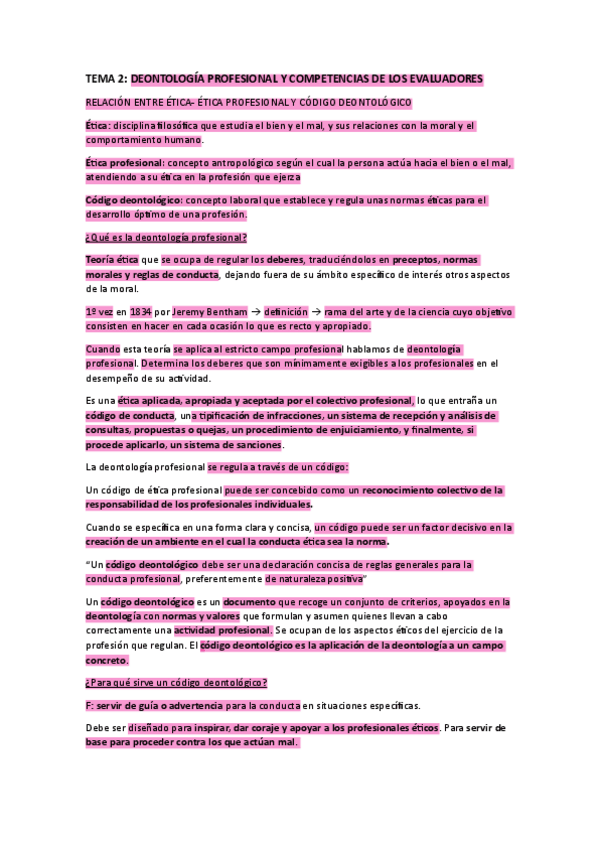 TEMA 2: DEONTOLOGÍA PROFESIONAL Y COMPETENCIAS DE LOS EVALUADORES

RELACIÓN ENTRE ÉTICA- ÉTICA PROFESIONAL Y CÓDIGO DEONTOLÓGICO

Ética: disciplina filosófica que estudia el bien y el mal, y sus relaciones con la moral y el comportamiento humano.

Ética profesional: concepto antropológico según el cual la persona actúa hacia el bien o el mal, atendiendo a su ética en la profesión que ejerza

Código deontológico: concepto laboral que establece y regula unas normas éticas para el desarrollo óptimo de una profesión.

¿Qué es la deontología profesional?

Teoría ética que se ocupa de regular los deberes, traduciéndolos en preceptos, normas morales y reglas de conducta, dejando fuera de su ámbito específico de interés otros aspectos de la moral.

1º vez en 1834 por Jeremy Bentham → definición → rama del arte y de la ciencia cuyo objetivo consisten en hacer en cada ocasión lo que es recto y apropiado.

Cuando esta teoría se aplica al estricto campo profesional hablamos de deontología profesional. Determina los deberes que son mínimamente exigibles a los profesionales en el desempeño de su actividad.

Es una ética aplicada, apropiada y aceptada por el colectivo profesional, lo que entraña un código de conducta, una tipificación de infracciones, un sistema de recepción y análisis de consultas, propuestas o quejas, un procedimiento de enjuiciamiento, y finalmente, si procede aplicarlo, un sistema de sanciones.

La deontología profesional se regula a través de un código:

Un código de ética profesional puede ser concebido como un reconocimiento colectivo de la responsabilidad de los profesionales individuales.

Cuando se especifica en una forma clara y concisa, un código puede ser un factor decisivo en la creación de un ambiente en el cual la conducta ética sea la norma.

"Un código deontológico debe ser una declaración concisa de reglas generales para la conducta profesional, preferentemente de naturaleza positiva"

Un código deontológico es un documento que recoge un conjunto de criterios, apoyados en la deontología con normas y valores que formulan y asumen quienes llevan a cabo correctamente una actividad profesional. Se ocupan de los aspectos éticos del ejercicio de la profesión que regulan. El código deontológico es la aplicación de la deontología a un campo concreto.

¿Para qué sirve un código deontológico?

F: servir de guía o advertencia para la conducta en situaciones específicas.

Debe ser diseñado para inspirar, dar coraje y apoyar a los profesionales éticos. Para servir de base para proceder contra los que actúan mal.